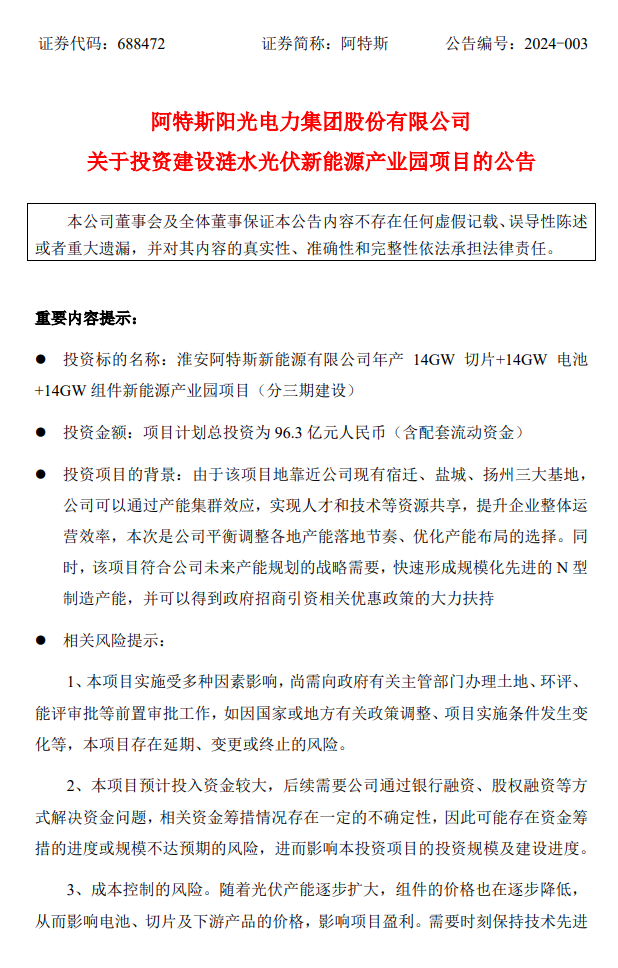 证券代码：688472　　　　证券简称：阿特斯　　　　公告编号：2024-003

阿特斯阳光电力集团股份有限公司
关于投资建设涟水光伏新能源产业园项目的公告

本公司董事会及全体董事保证本公告内容不存在任何虚假记载、误导性陈述或者重大遗漏，并对其内容的真实性、准确性和完整性依法承担法律责任。

重要内容提示：

● 投资标的名称：淮安阿特斯新能源有限公司年产 14GW 切片+14GW 电池+14GW 组件新能源产业园项目（分三期建设）

● 投资金额：项目计划总投资为 96.3 亿元人民币（含配套流动资金）

● 投资项目的背景：由于该项目地靠近公司现有宿迁、盐城、扬州三大基地，公司可以通过产能集群效应，实现人才和技术等资源共享，提升企业整体运营效率，本次是公司平衡调整各地产能落地节奏、优化产能布局的选择。同时，该项目符合公司未来产能规划的战略需要，快速形成规模化先进的 N 型制造产能，并可以得到政府招商引资相关优惠政策的大力扶持

● 相关风险提示：

1、本项目实施受多种因素影响，尚需向政府有关主管部门办理土地、环评、能评审批等前置审批工作，如因国家或地方有关政策调整、项目实施条件发生变化等，本项目存在延期、变更或终止的风险。

2、本项目预计投入资金较大，后续需要公司通过银行融资、股权融资等方式解决资金问题，相关资金筹措情况存在一定的不确定性，因此可能存在资金筹措的进度或规模不达预期的风险，进而影响本投资项目的投资规模及建设进度。

3、成本控制的风险。随着光伏产能逐步扩大，组件的价格也在逐步降低，从而影响电池、切片及下游产品的价格，影响项目盈利。需要时刻保持技术先进